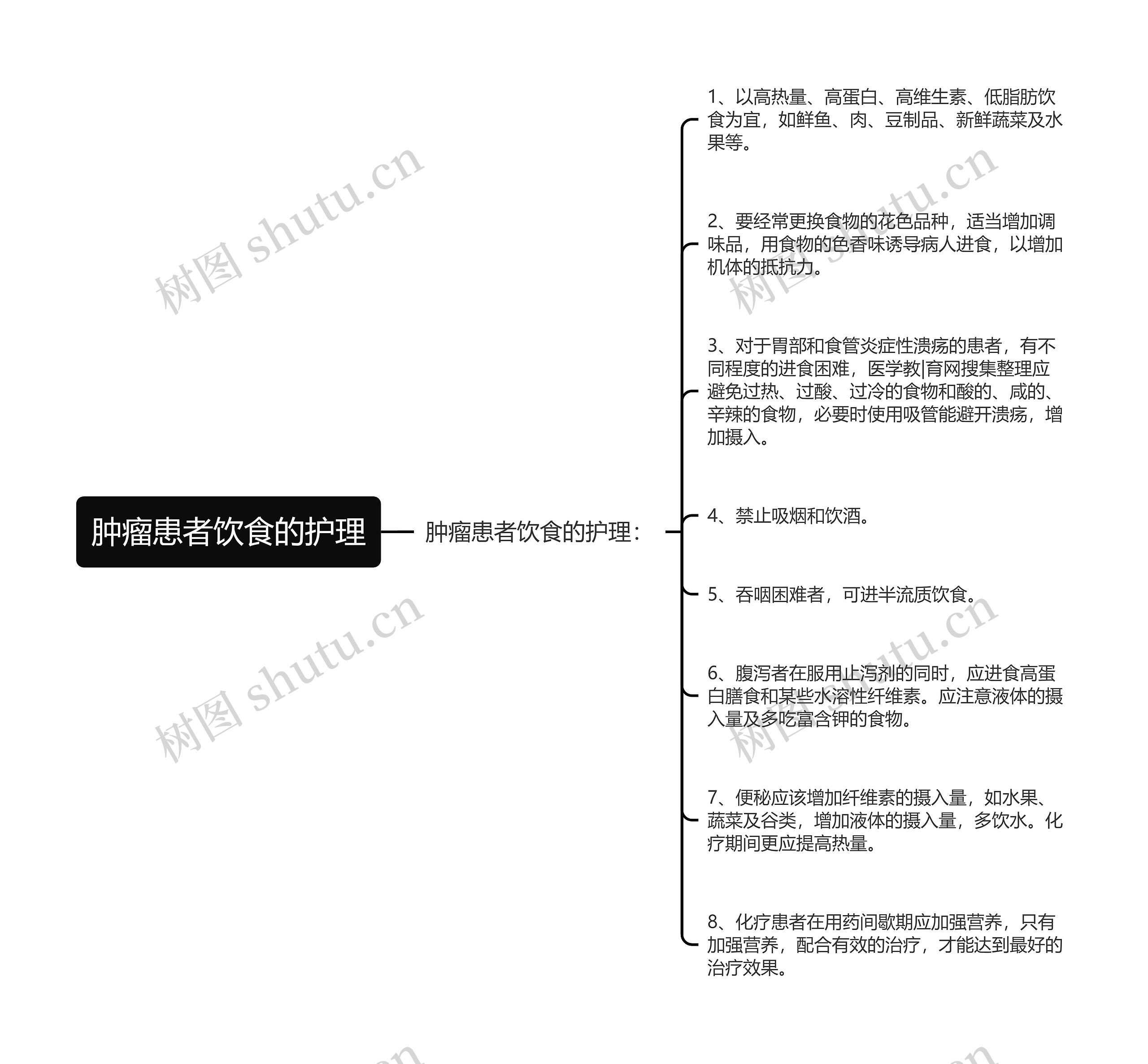 肿瘤患者饮食的护理

肿瘤患者饮食的护理：

1、以高热量、高蛋白、高维生素、低脂肪饮食为宜，如鲜鱼、肉、豆制品、新鲜蔬菜及水果等。

2、要经常更换食物的花色品种，适当增加调味品，用食物的色香味诱导病人进食，以增加机体的抵抗力。

3、对于胃部和食管炎症性溃疡的患者，有不同程度的进食困难，医学教|育网搜集整理应避免过热、过酸、过冷的食物和酸的、咸的、辛辣的食物，必要时使用吸管能避开溃疡，增加摄入。

4、禁止吸烟和饮酒。

5、吞咽困难者，可进半流质饮食。

6、腹泻者在服用止泻剂的同时，应进食高蛋白膳食和某些水溶性纤维素。应注意液体的摄入量及多吃富含钾的食物。

7、便秘应该增加纤维素的摄入量，如水果、蔬菜及谷类，增加液体的摄入量，多饮水。化疗期间更应提高热量。

8、化疗患者在用药间歇期应加强营养，只有加强营养，配合有效的治疗，才能达到最好的治疗效果。

树图 shutu.cn
树图 shutu.cn
树图 shutu.cn
树图 shutu.cn